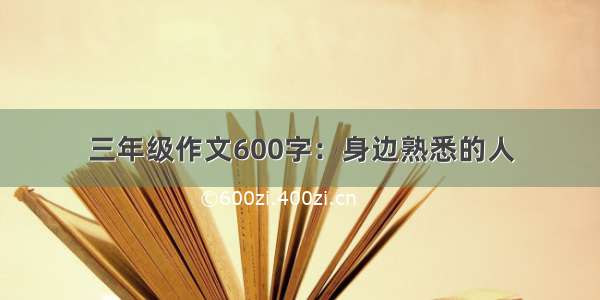 三年级作文600字：身边熟悉的人

©600zi.400zi.cn